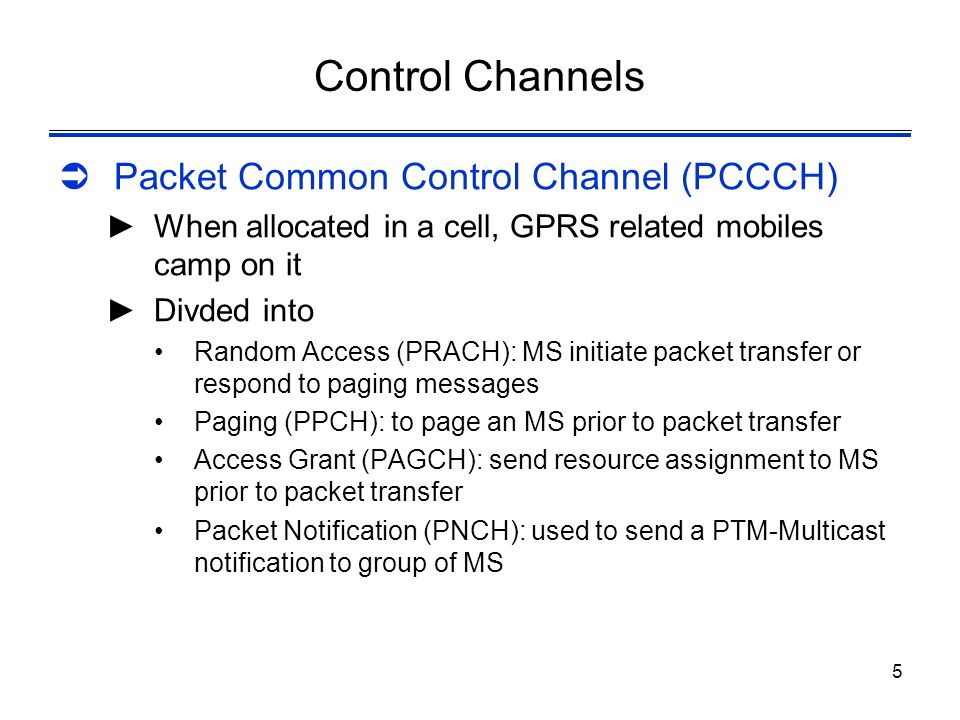 Control Channels

➲ Packet Common Control Channel (PCCCH)

► When allocated in a cell, GPRS related mobiles camp on it

► Divded into

• Random Access (PRACH): MS initiate packet transfer or respond to paging messages

• Paging (PPCH): to page an MS prior to packet transfer

• Access Grant (PAGCH): send resource assignment to MS prior to packet transfer

• Packet Notification (PNCH): used to send a PTM-Multicast notification to group of MS

5